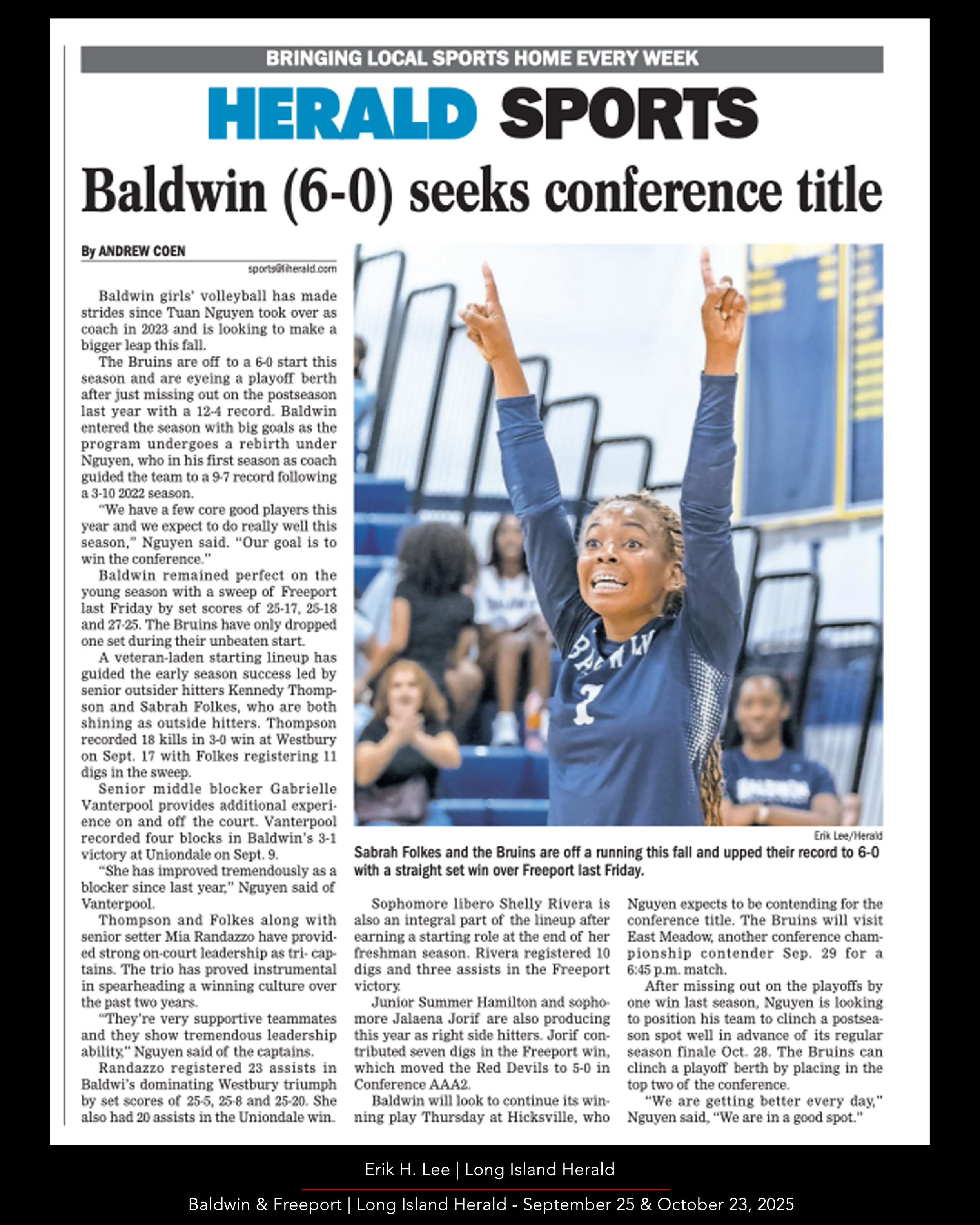 BRINGING LOCAL SPORTS HOME EVERY WEEK

HERALD SPORTS

Baldwin (6-0) seeks conference title

By ANDREW COEN
sports@liherald.com

Baldwin girls' volleyball has made strides since Tuan Nguyen took over as coach in 2023 and is looking to make a bigger leap this fall.

The Bruins are off to a 6-0 start this season and are eyeing a playoff berth after just missing out on the postseason last year with a 12-4 record. Baldwin entered the season with big goals as the program undergoes a rebirth under Nguyen, who in his first season as coach guided the team to a 9-7 record following a 3-10 2022 season.

"We have a few core good players this year and we expect to do really well this season," Nguyen said. "Our goal is to win the conference."

Baldwin remained perfect on the young season with a sweep of Freeport last Friday by set scores of 25-17, 25-18 and 27-25. The Bruins have only dropped one set during their unbeaten start.

A veteran-laden starting lineup has guided the early season success led by senior outsider hitters Kennedy Thompson and Sabrah Folkes, who are both shining as outside hitters. Thompson recorded 18 kills in 3-0 win at Westbury on Sept. 17 with Folkes registering 11 digs in the sweep.

Senior middle blocker Gabrielle Vanterpool provides additional experience on and off the court. Vanterpool recorded four blocks in Baldwin's 3-1 victory at Uniondale on Sept. 9.

"She has improved tremendously as a blocker since last year," Nguyen said of Vanterpool.

Thompson and Folkes along with senior setter Mia Randazzo have provided strong on-court leadership as tri- captains. The trio has proved instrumental in spearheading a winning culture over the past two years.

"They're very supportive teammates and they show tremendous leadership ability," Nguyen said of the captains.

Randazzo registered 23 assists in Baldwi's dominating Westbury triumph by set scores of 25-5, 25-8 and 25-20. She also had 20 assists in the Uniondale win.

Erik Lee/Herald
Sabrah Folkes and the Bruins are off a running this fall and upped their record to 6-0 with a straight set win over Freeport last Friday.

Sophomore libero Shelly Rivera is also an integral part of the lineup after earning a starting role at the end of her freshman season. Rivera registered 10 digs and three assists in the Freeport victory.

Junior Summer Hamilton and sophomore Jalaena Jorif are also producing this year as right side hitters. Jorif contributed seven digs in the Freeport win, which moved the Red Devils to 5-0 in Conference AAA2.

Baldwin will look to continue its winning play Thursday at Hicksville, who Nguyen expects to be contending for the conference title. The Bruins will visit East Meadow, another conference championship contender Sep. 29 for a 6:45 p.m. match.

After missing out on the playoffs by one win last season, Nguyen is looking to position his team to clinch a postseason spot well in advance of its regular season finale Oct. 28. The Bruins can clinch a playoff berth by placing in the top two of the conference.

"We are getting better every day," Nguyen said, "We are in a good spot."

Erik H. Lee | Long Island Herald

Baldwin & Freeport | Long Island Herald - September 25 & October 23, 2025